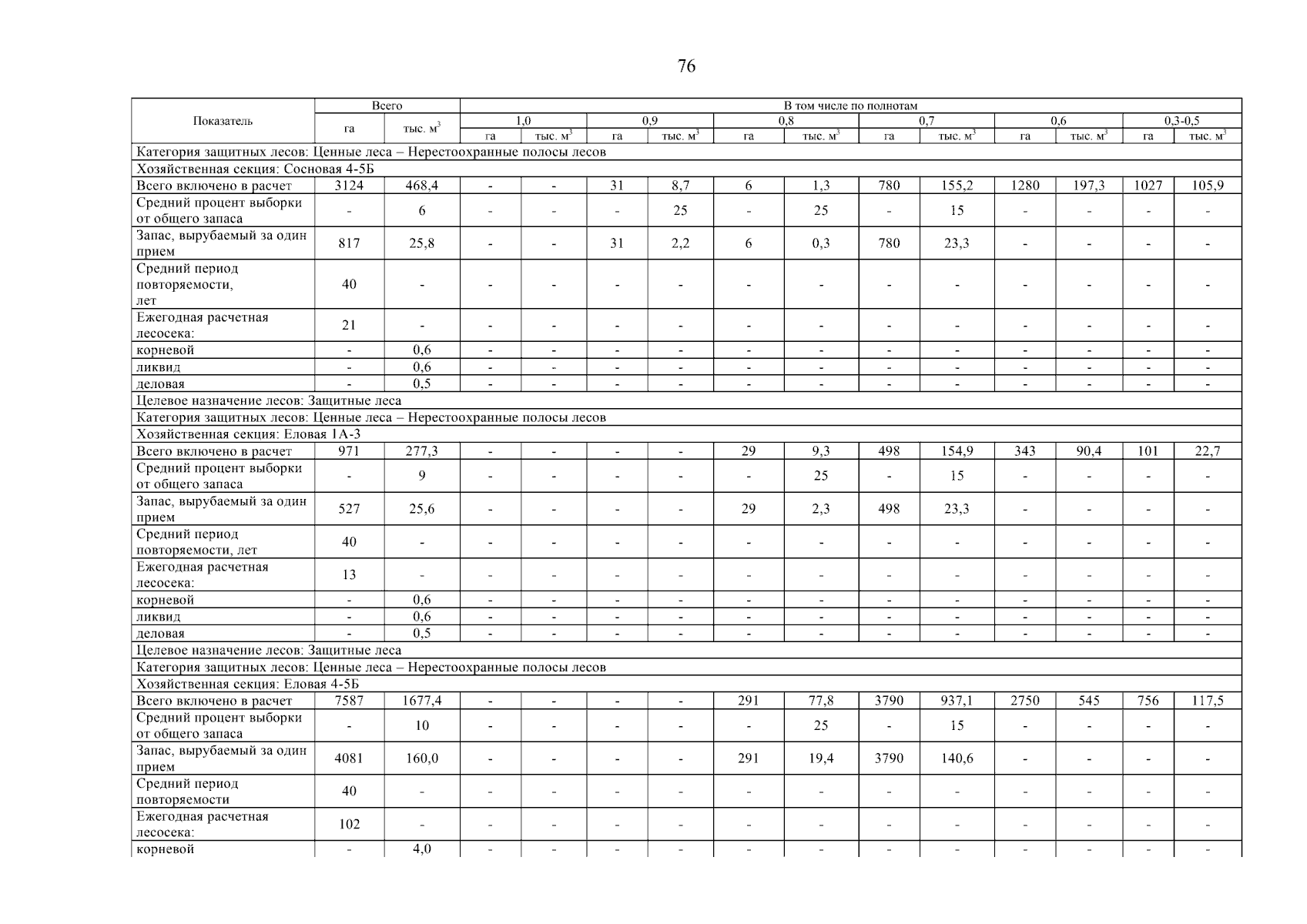 76

| Показатель | Всего |  | В том числе по полнотам |  |  |  |  |  |  |  |  |  |  |  |
|---|---|---|---|---|---|---|---|---|---|---|---|---|---|---|
|  | га | тыс. $м^3$ | 1,0 |  | 0,9 |  | 0,8 |  | 0,7 |  | 0,6 |  | 0,3-0,5 |  |
|  |  |  | га | тыс. $м^3$ | га | тыс. $м^3$ | га | тыс. $м^3$ | га | тыс. $м^3$ | га | тыс. $м^3$ | га | тыс. $м^3$ |
| Категория защитных лесов: Ценные леса – Нерестоохранные полосы лесов |  |  |  |  |  |  |  |  |  |  |  |  |  |  |
| Хозяйственная секция: Сосновая 4-5Б |  |  |  |  |  |  |  |  |  |  |  |  |  |  |
| Всего включено в расчет | 3124 | 468,4 | - | - | 31 | 8,7 | 6 | 1,3 | 780 | 155,2 | 1280 | 197,3 | 1027 | 105,9 |
| Средний процент выборки от общего запаса | - | 6 | - | - | - | 25 | - | 25 | - | 15 | - | - | - | - |
| Запас, вырубаемый за один прием | 817 | 25,8 | - | - | 31 | 2,2 | 6 | 0,3 | 780 | 23,3 | - | - | - | - |
| Средний период повторяемости, лет | 40 | - | - | - | - | - | - | - | - | - | - | - | - | - |
| Ежегодная расчетная лесосека: | 21 | - | - | - | - | - | - | - | - | - | - | - | - | - |
| корневой | - | 0,6 | - | - | - | - | - | - | - | - | - | - | - | - |
| ликвид | - | 0,6 | - | - | - | - | - | - | - | - | - | - | - | - |
| деловая | - | 0,5 | - | - | - | - | - | - | - | - | - | - | - | - |
| Целевое назначение лесов: Защитные леса |  |  |  |  |  |  |  |  |  |  |  |  |  |  |
| Категория защитных лесов: Ценные леса – Нерестоохранные полосы лесов |  |  |  |  |  |  |  |  |  |  |  |  |  |  |
| Хозяйственная секция: Еловая 1А-3 |  |  |  |  |  |  |  |  |  |  |  |  |  |  |
| Всего включено в расчет | 971 | 277,3 | - | - | - | - | 29 | 9,3 | 498 | 154,9 | 343 | 90,4 | 101 | 22,7 |
| Средний процент выборки от общего запаса | - | 9 | - | - | - | - | - | 25 | - | 15 | - | - | - | - |
| Запас, вырубаемый за один прием | 527 | 25,6 | - | - | - | - | 29 | 2,3 | 498 | 23,3 | - | - | - | - |
| Средний период повторяемости, лет | 40 | - | - | - | - | - | - | - | - | - | - | - | - | - |
| Ежегодная расчетная лесосека: | 13 | - | - | - | - | - | - | - | - | - | - | - | - | - |
| корневой | - | 0,6 | - | - | - | - | - | - | - | - | - | - | - | - |
| ликвид | - | 0,6 | - | - | - | - | - | - | - | - | - | - | - | - |
| деловая | - | 0,5 | - | - | - | - | - | - | - | - | - | - | - | - |
| Целевое назначение лесов: Защитные леса |  |  |  |  |  |  |  |  |  |  |  |  |  |  |
| Категория защитных лесов: Ценные леса – Нерестоохранные полосы лесов |  |  |  |  |  |  |  |  |  |  |  |  |  |  |
| Хозяйственная секция: Еловая 4-5Б |  |  |  |  |  |  |  |  |  |  |  |  |  |  |
| Всего включено в расчет | 7587 | 1677,4 | - | - | - | - | 291 | 77,8 | 3790 | 937,1 | 2750 | 545 | 756 | 117,5 |
| Средний процент выборки от общего запаса | - | 10 | - | - | - | - | - | 25 | - | 15 | - | - | - | - |
| Запас, вырубаемый за один прием | 4081 | 160,0 | - | - | - | - | 291 | 19,4 | 3790 | 140,6 | - | - | - | - |
| Средний период повторяемости | 40 | - | - | - | - | - | - | - | - | - | - | - | - | - |
| Ежегодная расчетная лесосека: | 102 | - | - | - | - | - | - | - | - | - | - | - | - | - |
| корневой | - | 4,0 | - | - | - | - | - | - | - | - | - | - | - | - |